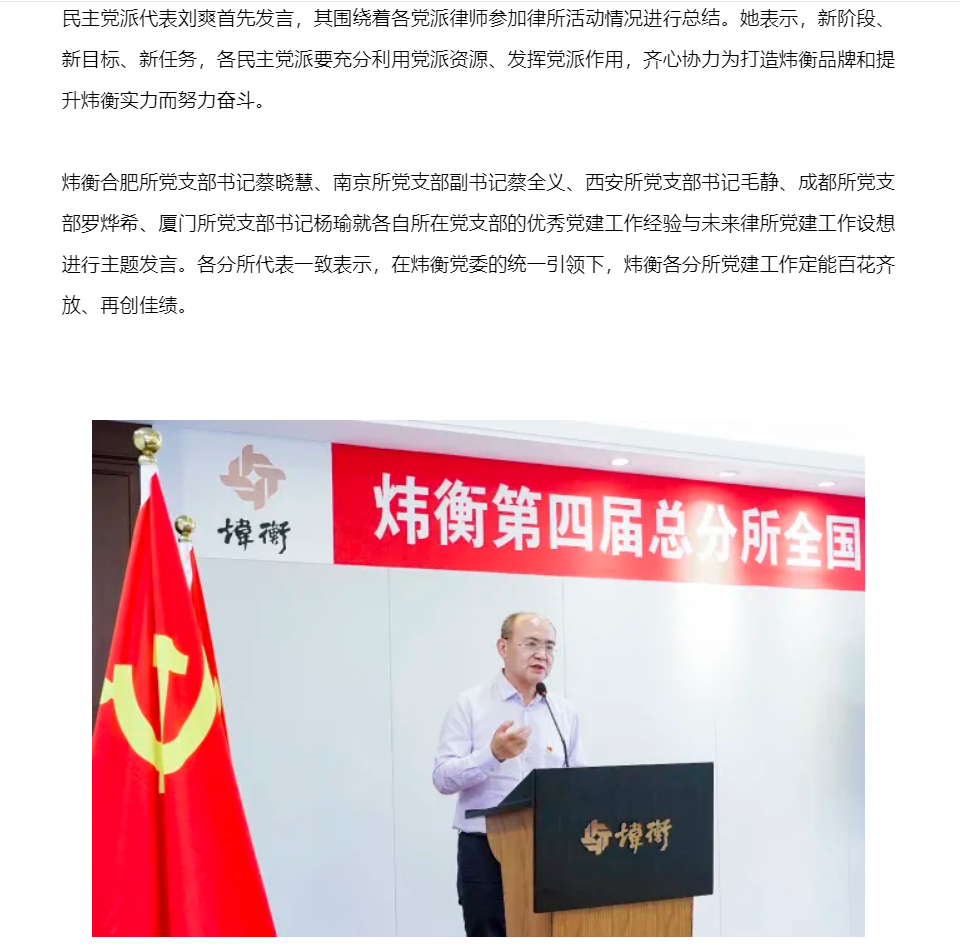 民主党派代表刘爽首先发言，其围绕着各党派律师参加律所活动情况进行总结。她表示，新阶段、新目标、新任务，各民主党派要充分利用党派资源、发挥党派作用，齐心协力为打造炜衡品牌和提升炜衡实力而努力奋斗。

炜衡合肥所党支部书记蔡晓慧、南京所党支部副书记蔡全义、西安所党支部书记毛静、成都所党支部罗烨希、厦门所党支部书记杨瑜就各自所在党支部的优秀党建工作经验与未来律所党建工作设想进行主题发言。各分所代表一致表示，在炜衡党委的统一引领下，炜衡各分所党建工作定能百花齐放、再创佳绩。

煒衡

炜衡第四届总分所全国

煒衡